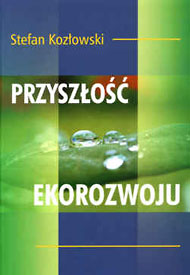 Stefan Kozłowski

PRZYSZŁOŚĆ

EKOROZWOJU